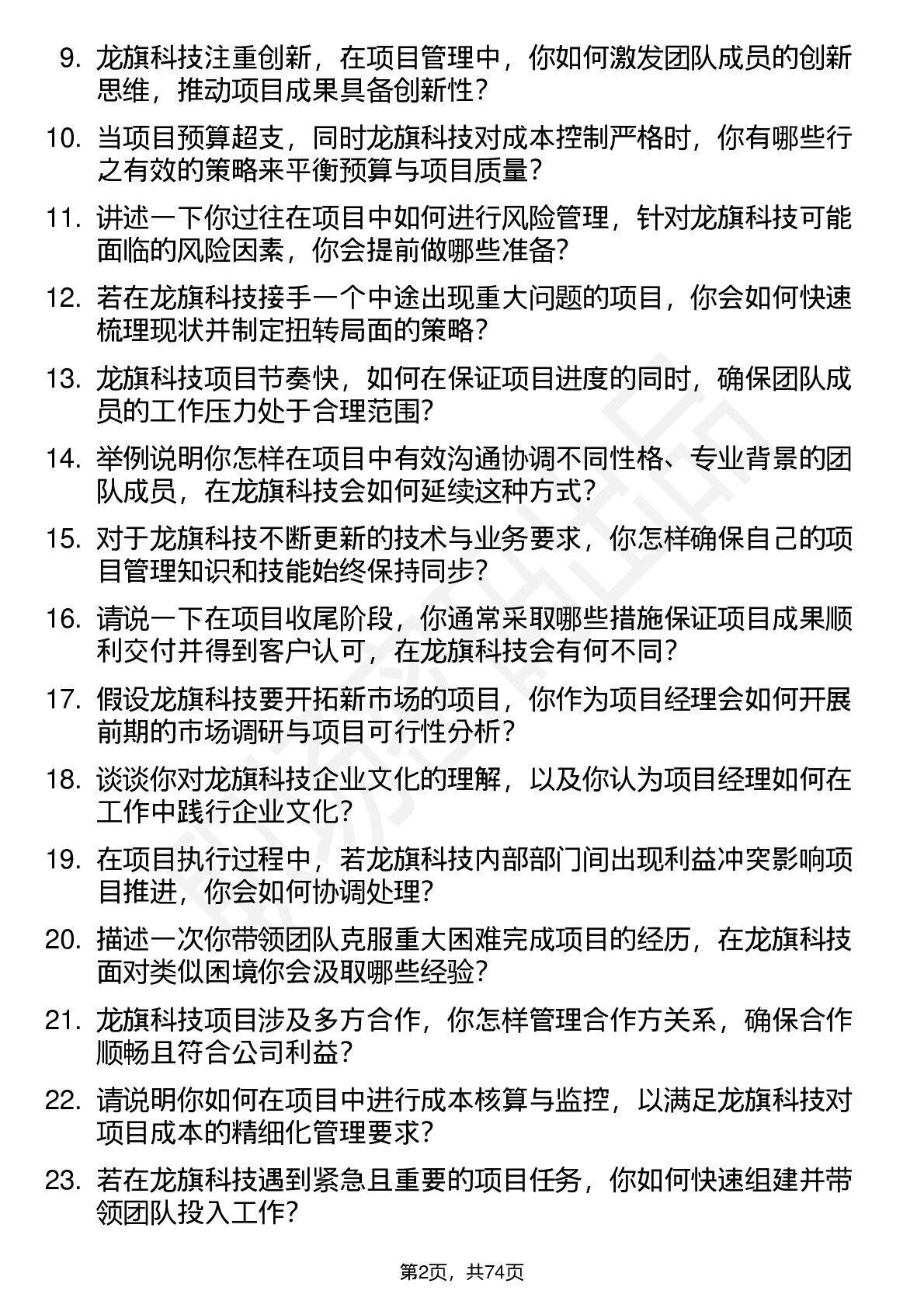 9. 龙旗科技注重创新，在项目管理中，你如何激发团队成员的创新思维，推动项目成果具备创新性？

10. 当项目预算超支，同时龙旗科技对成本控制严格时，你有哪些行之有效的策略来平衡预算与项目质量？

11. 讲述一下你过往在项目中如何进行风险管理，针对龙旗科技可能面临的风险因素，你会提前做哪些准备？

12. 若在龙旗科技接手一个中途出现重大问题的项目，你会如何快速梳理现状并制定扭转局面的策略？

13. 龙旗科技项目节奏快，如何在保证项目进度的同时，确保团队成员的工作压力处于合理范围？

14. 举例说明你怎样在项目中有效沟通协调不同性格、专业背景的团队成员，在龙旗科技会如何延续这种方式？

15. 对于龙旗科技不断更新的技术与业务要求，你怎样确保自己的项目管理知识和技能始终保持同步？

16. 请说一下在项目收尾阶段，你通常采取哪些措施保证项目成果顺利交付并得到客户认可，在龙旗科技会有何不同？

17. 假设龙旗科技要开拓新市场的项目，你作为项目经理会如何开展前期的市场调研与项目可行性分析？

18. 谈谈你对龙旗科技企业文化的理解，以及你认为项目经理如何在工作中践行企业文化？

19. 在项目执行过程中，若龙旗科技内部部门间出现利益冲突影响项目推进，你会如何协调处理？

20. 描述一次你带领团队克服重大困难完成项目的经历，在龙旗科技面对类似困境你会汲取哪些经验？

21. 龙旗科技项目涉及多方合作，你怎样管理合作方关系，确保合作顺畅且符合公司利益？

22. 请说明你如何在项目中进行成本核算与监控，以满足龙旗科技对项目成本的精细化管理要求？

23. 若在龙旗科技遇到紧急且重要的项目任务，你如何快速组建并带领团队投入工作？

第2页，共74页